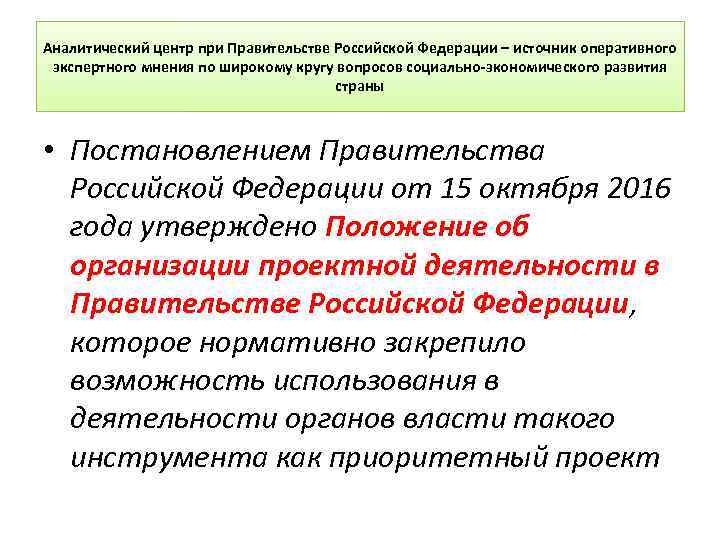 Аналитический центр при Правительстве Российской Федерации – источник оперативного экспертного мнения по широкому кругу вопросов социально-экономического развития страны

• Постановлением Правительства Российской Федерации от 15 октября 2016 года утверждено Положение об организации проектной деятельности в Правительстве Российской Федерации, которое нормативно закрепило возможность использования в деятельности органов власти такого инструмента как приоритетный проект